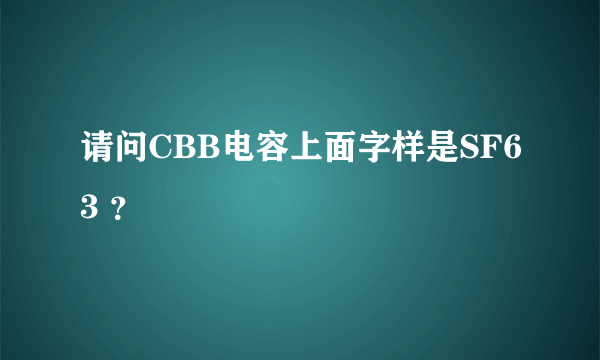 请问CBB电容上面字样是SF63？